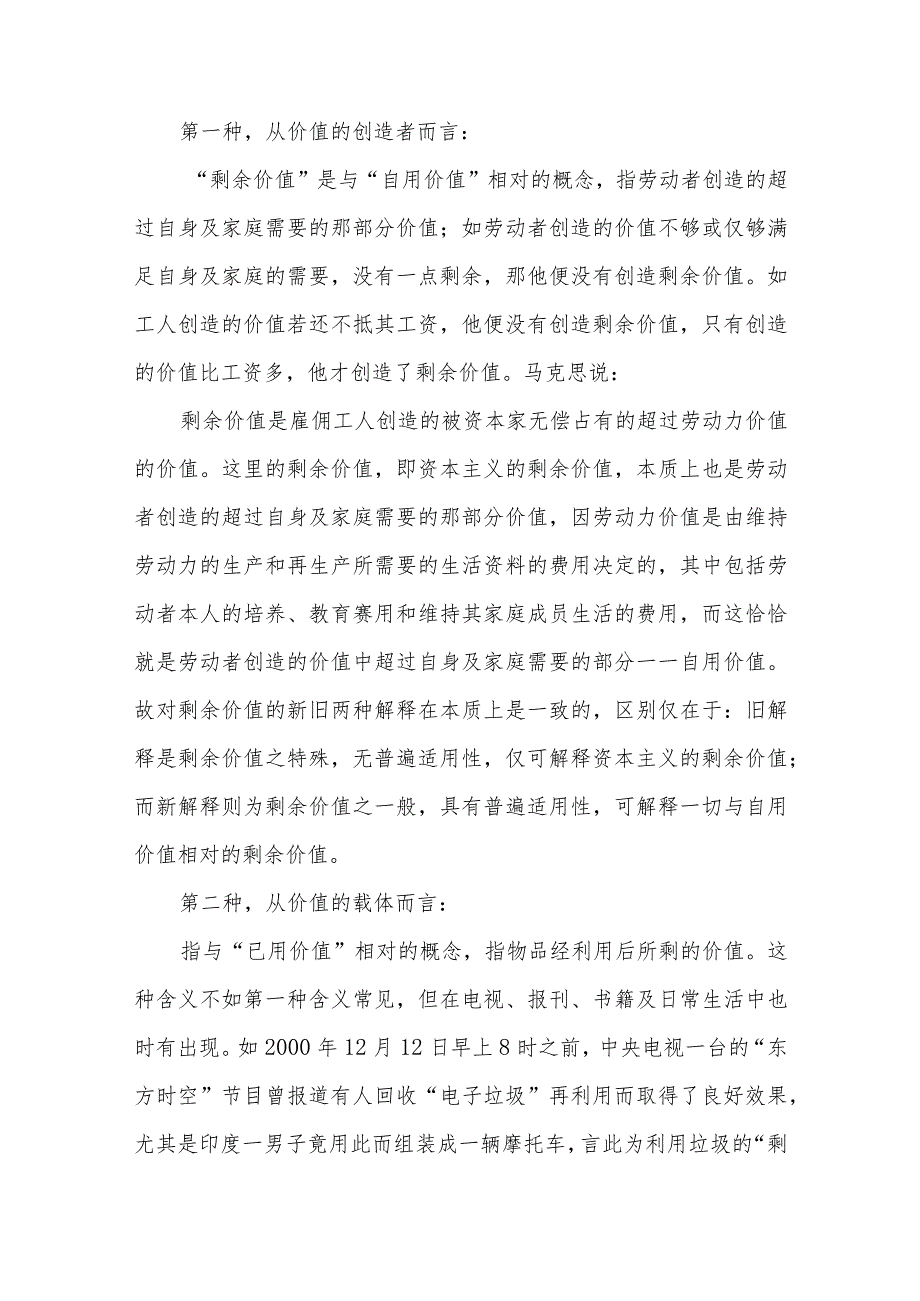 第一种，从价值的创造者而言：

“剩余价值”是与“自用价值”相对的概念，指劳动者创造的超过自身及家庭需要的那部分价值；如劳动者创造的价值不够或仅够满足自身及家庭的需要，没有一点剩余，那他便没有创造剩余价值。如工人创造的价值若还不抵其工资，他便没有创造剩余价值，只有创造的价值比工资多，他才创造了剩余价值。马克思说：

剩余价值是雇佣工人创造的被资本家无偿占有的超过劳动力价值的价值。这里的剩余价值，即资本主义的剩余价值，本质上也是劳动者创造的超过自身及家庭需要的那部分价值，因劳动力价值是由维持劳动力的生产和再生产所需要的生活资料的费用决定的，其中包括劳动者本人的培养、教育赛用和维持其家庭成员生活的费用，而这恰恰就是劳动者创造的价值中超过自身及家庭需要的部分一一自用价值。故对剩余价值的新旧两种解释在本质上是一致的，区别仅在于：旧解释是剩余价值之特殊，无普遍适用性，仅可解释资本主义的剩余价值；而新解释则为剩余价值之一般，具有普遍适用性，可解释一切与自用价值相对的剩余价值。

第二种，从价值的载体而言：

指与“已用价值”相对的概念，指物品经利用后所剩的价值。这种含义不如第一种含义常见，但在电视、报刊、书籍及日常生活中也时有出现。如2000年12月12日早上8时之前，中央电视一台的“东方时空”节目曾报道有人回收“电子垃圾”再利用而取得了良好效果，尤其是印度一男子竟用此而组装成一辆摩托车，言此为利用垃圾的“剩